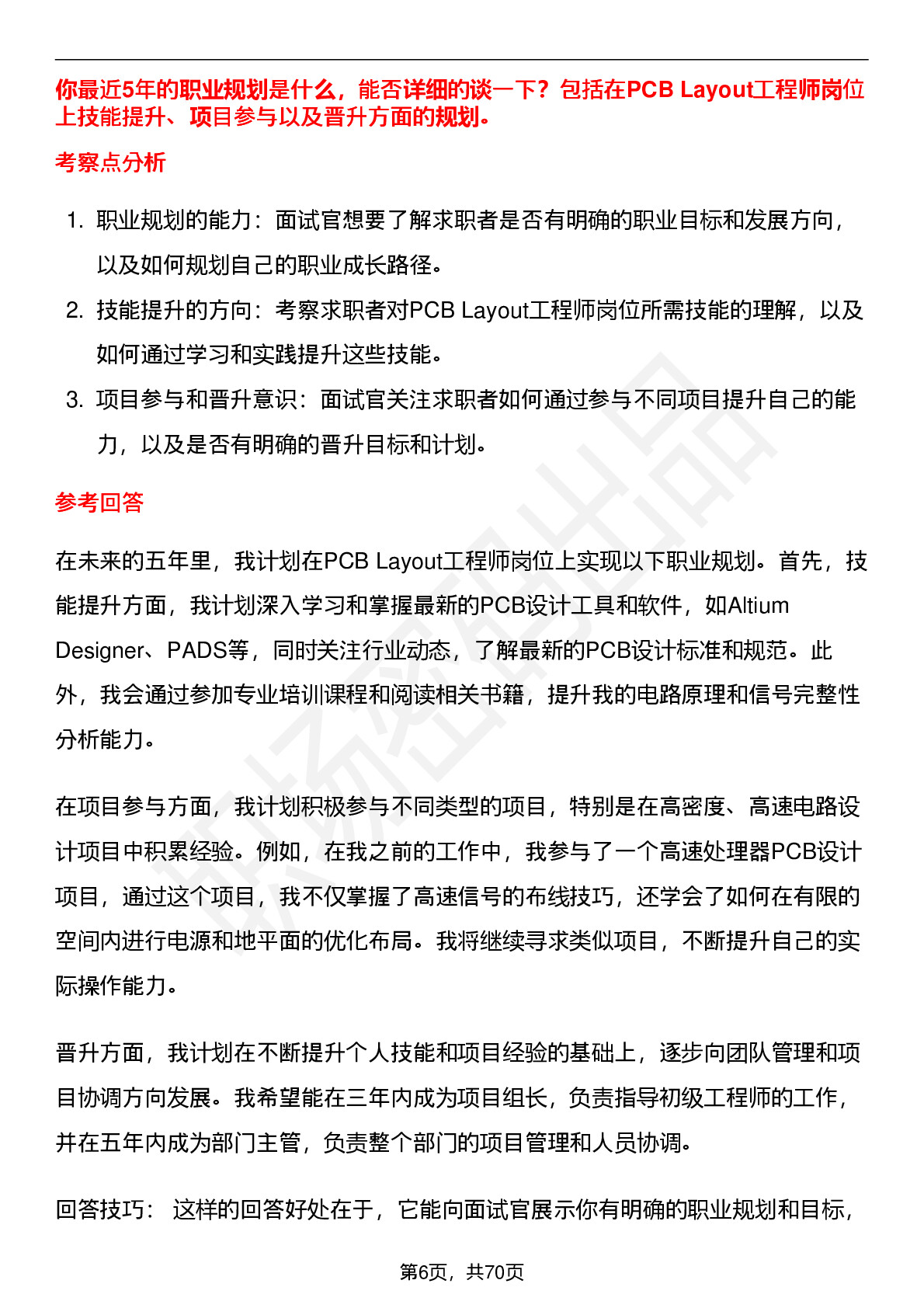 你最近5年的职业规划是什么，能否详细的谈一下？包括在PCB Layout工程师岗位上技能提升、项目参与以及晋升方面的规划。

考察点分析

1. 职业规划的能力：面试官想要了解求职者是否有明确的职业目标和发展方向，以及如何规划自己的职业成长路径。
2. 技能提升的方向：考察求职者对PCB Layout工程师岗位所需技能的理解，以及如何通过学习和实践提升这些技能。
3. 项目参与和晋升意识：面试官关注求职者如何通过参与不同项目提升自己的能力，以及是否有明确的晋升目标和计划。

参考回答

在未来的五年里，我计划在PCB Layout工程师岗位上实现以下职业规划。首先，技能提升方面，我计划深入学习和掌握最新的PCB设计工具和软件，如Altium Designer、PADS等，同时关注行业动态，了解最新的PCB设计标准和规范。此外，我会通过参加专业培训课程和阅读相关书籍，提升我的电路原理和信号完整性分析能力。

在项目参与方面，我计划积极参与不同类型的项目，特别是在高密度、高速电路设计项目中积累经验。例如，在我之前的工作中，我参与了一个高速处理器PCB设计项目，通过这个项目，我不仅掌握了高速信号的布线技巧，还学会了如何在有限的空间内进行电源和地平面的优化布局。我将继续寻求类似项目，不断提升自己的实际操作能力。

晋升方面，我计划在不断提升个人技能和项目经验的基础上，逐步向团队管理和项目协调方向发展。我希望能在三年内成为项目组长，负责指导初级工程师的工作，并在五年内成为部门主管，负责整个部门的项目管理和人员协调。

回答技巧： 这样的回答好处在于，它能向面试官展示你有明确的职业规划和目标，

第6页，共70页